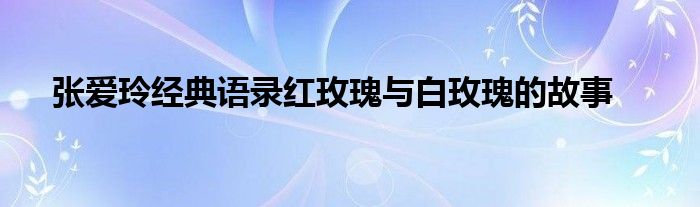 张爱玲经典语录红玫瑰与白玫瑰的故事